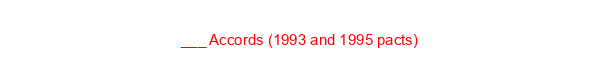 ___ Accords (1993 and 1995 pacts)